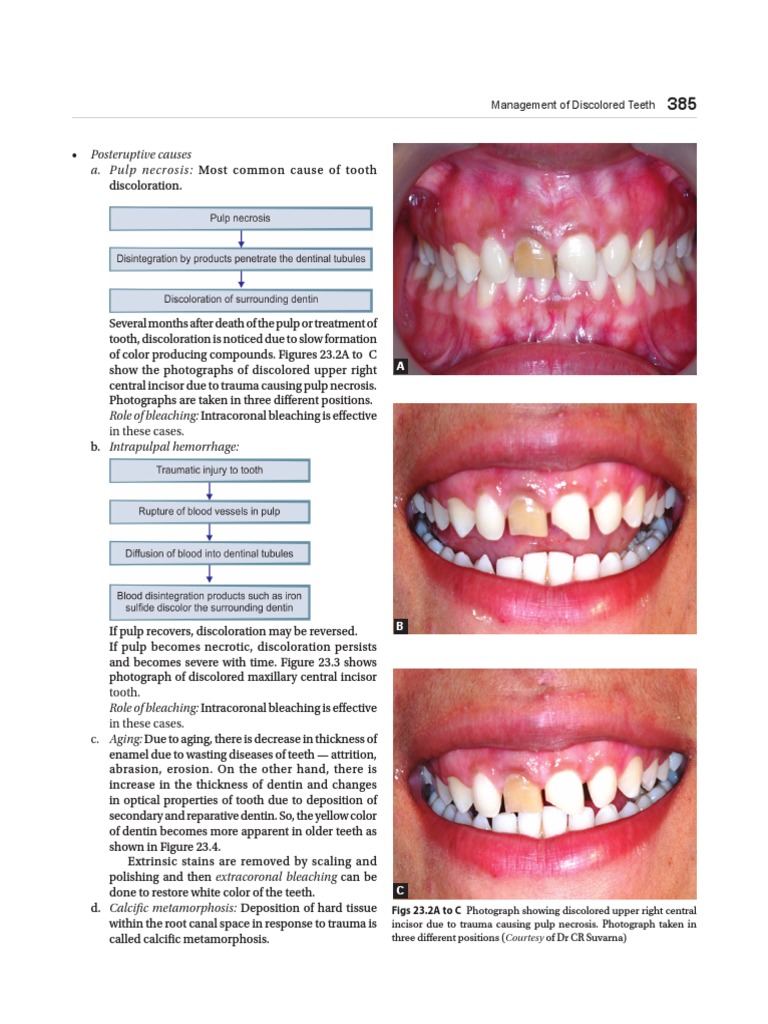 Management of Discolored Teeth 385

• Posteruptive causes
a. Pulp necrosis: Most common cause of tooth discoloration.

Pulp necrosis

Disintegration by products penetrate the dentinal tubules

Discoloration of surrounding dentin

Several months after death of the pulp or treatment of tooth, discoloration is noticed due to slow formation of color producing compounds. Figures 23.2A to C show the photographs of discolored upper right central incisor due to trauma causing pulp necrosis. Photographs are taken in three different positions.
Role of bleaching: Intracoronal bleaching is effective in these cases.
b. Intrapulpal hemorrhage:

Traumatic injury to tooth

Rupture of blood vessels in pulp

Diffusion of blood into dentinal tubules

Blood disintegration products such as iron sulfide discolor the surrounding dentin

If pulp recovers, discoloration may be reversed.
If pulp becomes necrotic, discoloration persists and becomes severe with time. Figure 23.3 shows photograph of discolored maxillary central incisor tooth.
Role of bleaching: Intracoronal bleaching is effective in these cases.
c. Aging: Due to aging, there is decrease in thickness of enamel due to wasting diseases of teeth — attrition, abrasion, erosion. On the other hand, there is increase in the thickness of dentin and changes in optical properties of tooth due to deposition of secondary and reparative dentin. So, the yellow color of dentin becomes more apparent in older teeth as shown in Figure 23.4.
Extrinsic stains are removed by scaling and polishing and then extracoronal bleaching can be done to restore white color of the teeth.
d. Calcific metamorphosis: Deposition of hard tissue within the root canal space in response to trauma is called calcific metamorphosis.

A

B

C

Figs 23.2A to C Photograph showing discolored upper right central incisor due to trauma causing pulp necrosis. Photograph taken in three different positions (Courtesy of Dr CR Suvarna)